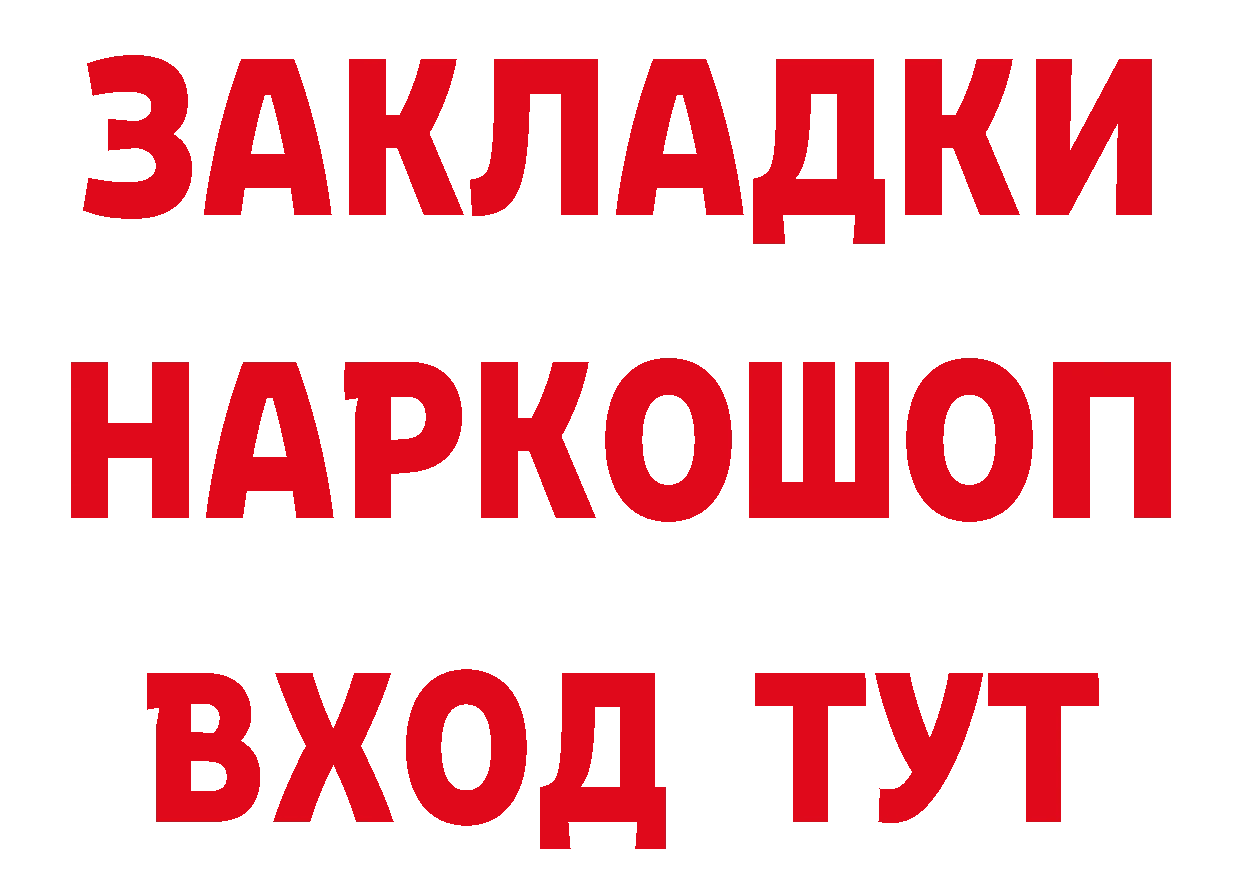 ЗАКЛАДКИ НАРКОШОП ВХОД ТУТ